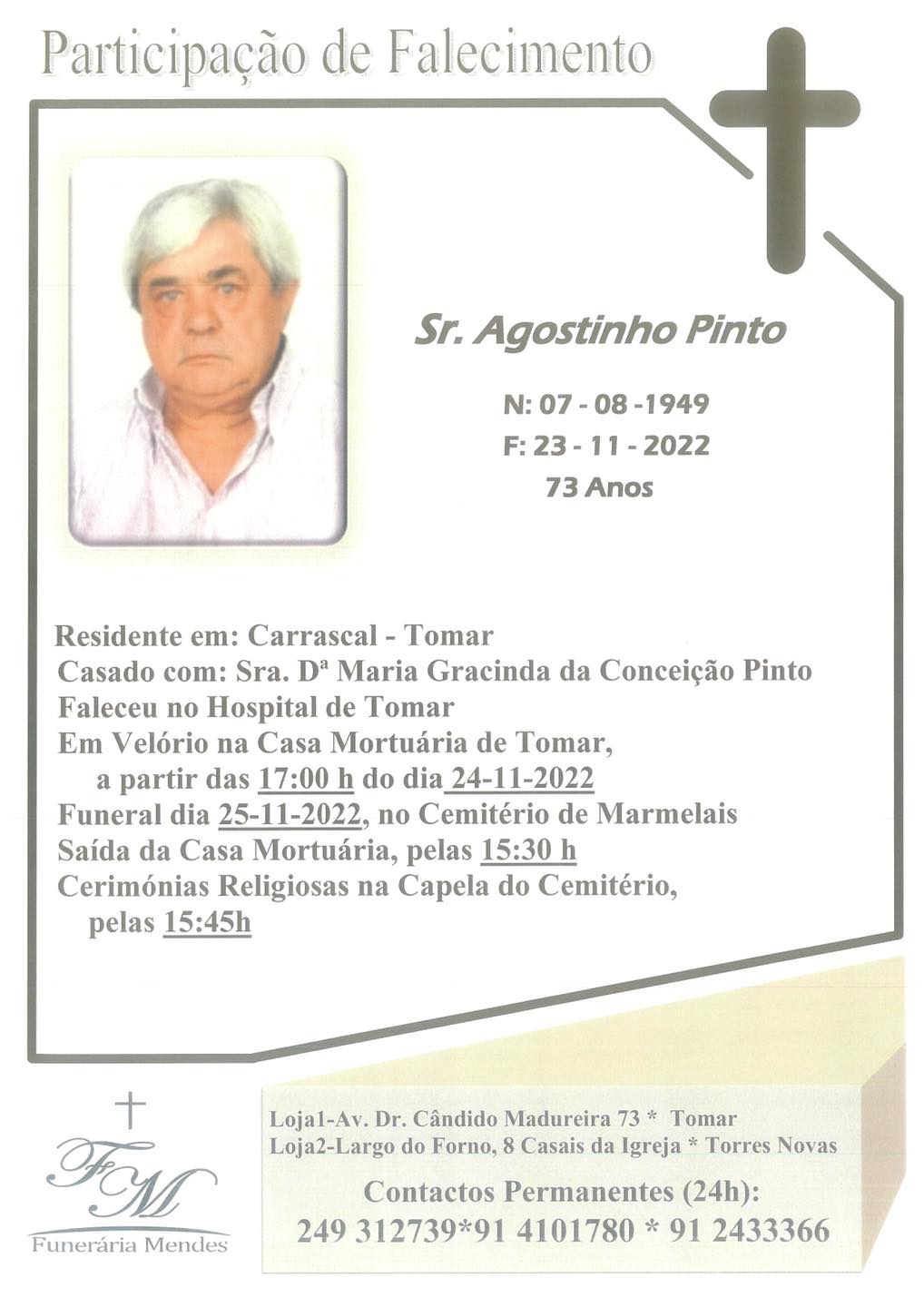 Participação de Falecimento

Sr. Agostinho Pinto

N: 07 - 08 -1949
F: 23 - 11 - 2022
73 Anos

Residente em: Carrascal - Tomar
Casado com: Sra. Dª Maria Gracinda da Conceição Pinto
Faleceu no Hospital de Tomar
Em Velório na Casa Mortuária de Tomar,
a partir das 17:00 h do dia 24-11-2022
Funeral dia 25-11-2022, no Cemitério de Marmelais
Saída da Casa Mortuária, pelas 15:30 h
Cerimónias Religiosas na Capela do Cemitério,
pelas 15:45h

FM
Funerária Mendes

Loja1-Av. Dr. Cândido Madureira 73 * Tomar
Loja2-Largo do Forno, 8 Casais da Igreja * Torres Novas

Contactos Permanentes (24h):
249 312739*91 4101780 * 91 2433366